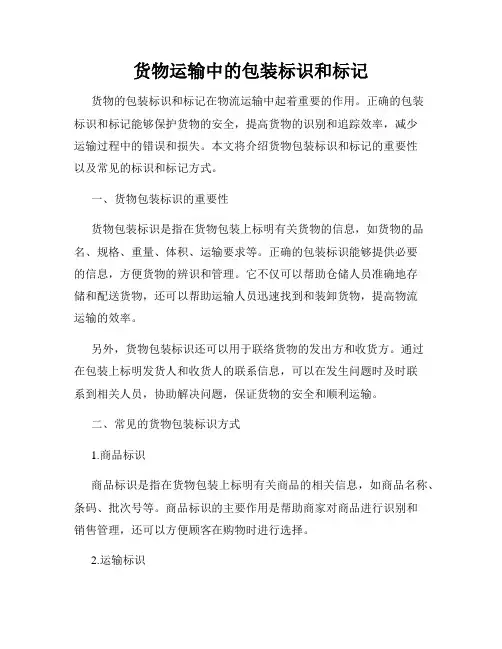 货物运输中的包装标识和标记

货物的包装标识和标记在物流运输中起着重要的作用。正确的包装标识和标记能够保护货物的安全，提高货物的识别和追踪效率，减少运输过程中的错误和损失。本文将介绍货物包装标识和标记的重要性以及常见的标识和标记方式。

一、货物包装标识的重要性

货物包装标识是指在货物包装上标明有关货物的信息，如货物的品名、规格、重量、体积、运输要求等。正确的包装标识能够提供必要的信息，方便货物的辨识和管理。它不仅可以帮助仓储人员准确地存储和配送货物，还可以帮助运输人员迅速找到和装卸货物，提高物流运输的效率。

另外，货物包装标识还可以用于联络货物的发出方和收货方。通过在包装上标明发货人和收货人的联系信息，可以在发生问题时及时联系到相关人员，协助解决问题，保证货物的安全和顺利运输。

二、常见的货物包装标识方式

1.商品标识

商品标识是指在货物包装上标明有关商品的相关信息，如商品名称、条码、批次号等。商品标识的主要作用是帮助商家对商品进行识别和销售管理，还可以方便顾客在购物时进行选择。

2.运输标识